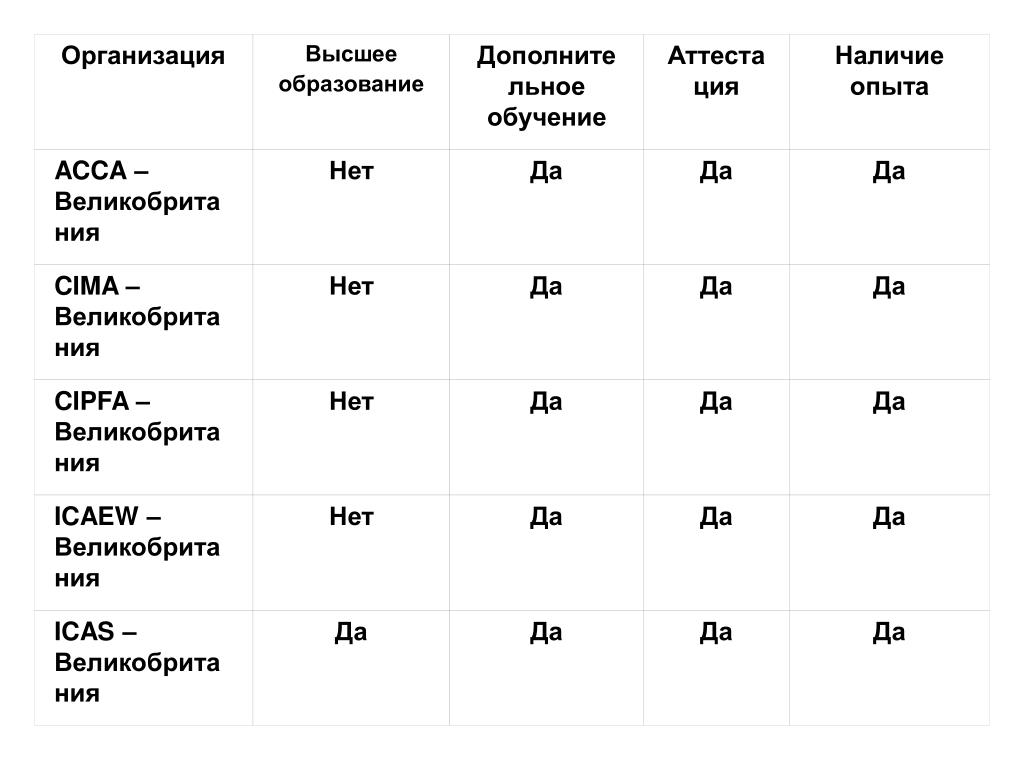 | Организация | Высшее образование | Дополнительное обучение | Аттестация | Наличие опыта |
|---|---|---|---|---|
| ACCA – Великобритания | Нет | Да | Да | Да |
| CIMA – Великобритания | Нет | Да | Да | Да |
| CIPFA – Великобритания | Нет | Да | Да | Да |
| ICAEW – Великобритания | Нет | Да | Да | Да |
| ICAS – Великобритания | Да | Да | Да | Да |